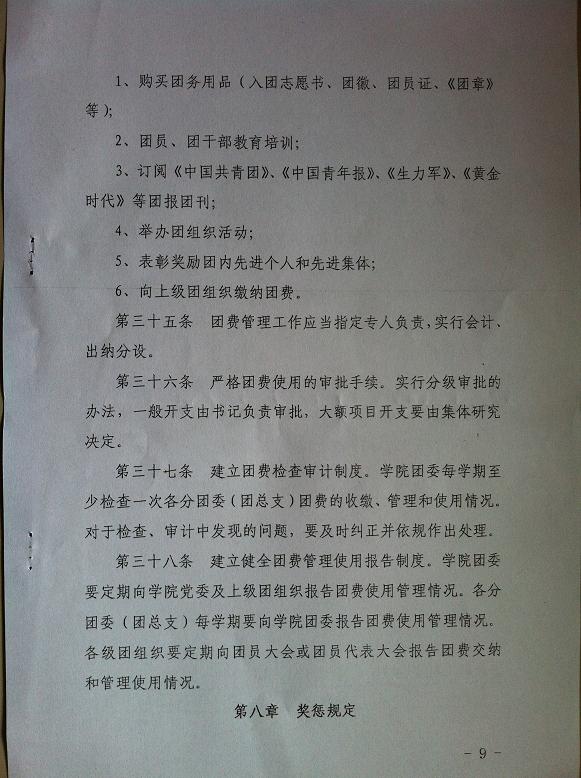 1、购买团务用品（入团志愿书、团徽、团员证、《团章》等）；

2、团员、团干部教育培训；

3、订阅《中国共青团》、《中国青年报》、《生力军》、《黄金时代》等团报团刊；

4、举办团组织活动；

5、表彰奖励团内先进个人和先进集体；

6、向上级团组织缴纳团费。

第三十五条　团费管理工作应当指定专人负责，实行会计、出纳分设。

第三十六条　严格团费使用的审批手续。实行分级审批的办法，一般开支由书记负责审批，大额项目开支要由集体研究决定。

第三十七条　建立团费检查审计制度。学院团委每学期至少检查一次各分团委（团总支）团费的收缴、管理和使用情况。对于检查、审计中发现的问题，要及时纠正并依规作出处理。

第三十八条　建立健全团费管理使用报告制度。学院团委要定期向学院党委及上级团组织报告团费使用管理情况。各分团委（团总支）每学期要向学院团委报告团费使用管理情况。各级团组织要定期向团员大会或团员代表大会报告团费交纳和管理使用情况。

第八章　奖惩规定

－ 9 －